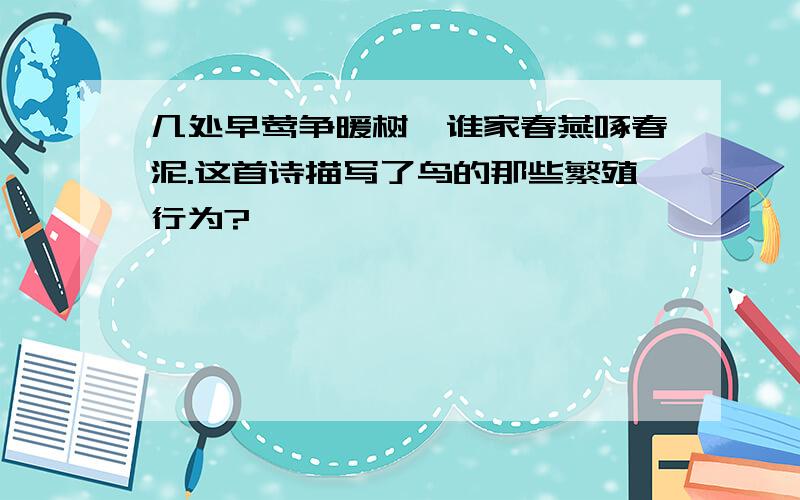 几处早莺争暖树，谁家春燕啄春泥.这首诗描写了鸟的那些繁殖行为?